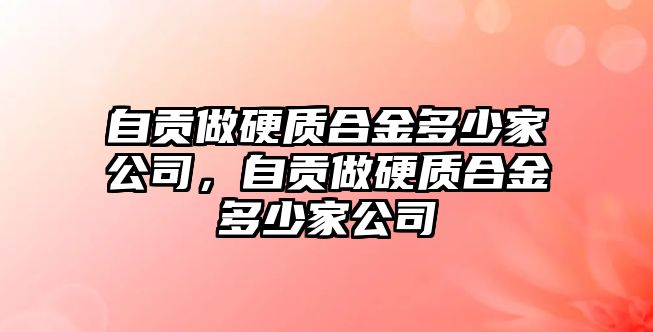 自贡做硬质合金多少家公司，自贡做硬质合金多少家公司